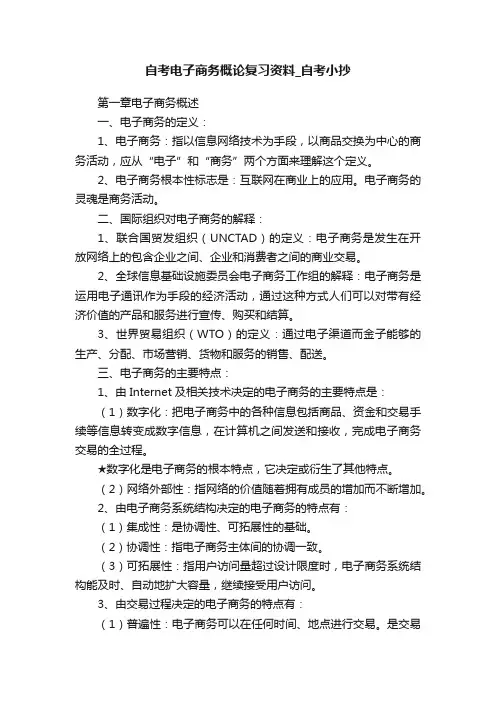 自考电子商务概论复习资料_自考小抄

第一章电子商务概述

一、电子商务的定义：

1、电子商务：指以信息网络技术为手段，以商品交换为中心的商务活动，应从“电子”和“商务”两个方面来理解这个定义。

2、电子商务根本性标志是：互联网在商业上的应用。电子商务的灵魂是商务活动。

二、国际组织对电子商务的解释：

1、联合国贸发组织（UNCTAD）的定义：电子商务是发生在开放网络上的包含企业之间、企业和消费者之间的商业交易。

2、全球信息基础设施委员会电子商务工作组的解释：电子商务是运用电子通讯作为手段的经济活动，通过这种方式人们可以对带有经济价值的产品和服务进行宣传、购买和结算。

3、世界贸易组织（WTO）的定义：通过电子渠道而金子能够的生产、分配、市场营销、货物和服务的销售、配送。

三、电子商务的主要特点：

1、由 Internet 及相关技术决定的电子商务的主要特点是：

（1）数字化：把电子商务中的各种信息包括商品、资金和交易手续等信息转变成数字信息，在计算机之间发送和接收，完成电子商务交易的全过程。

★数字化是电子商务的根本特点，它决定或衍生了其他特点。

（2）网络外部性：指网络的价值随着拥有成员的增加而不断增加。

2、由电子商务系统结构决定的电子商务的特点有：

（1）集成性：是协调性、可拓展性的基础。

（2）协调性：指电子商务主体间的协调一致。

（3）可拓展性：指用户访问量超过设计限度时，电子商务系统结构能及时、自动地扩大容量，继续接受用户访问。

3、由交易过程决定的电子商务的特点有：

（1）普遍性：电子商务可以在任何时间、地点进行交易。是交易